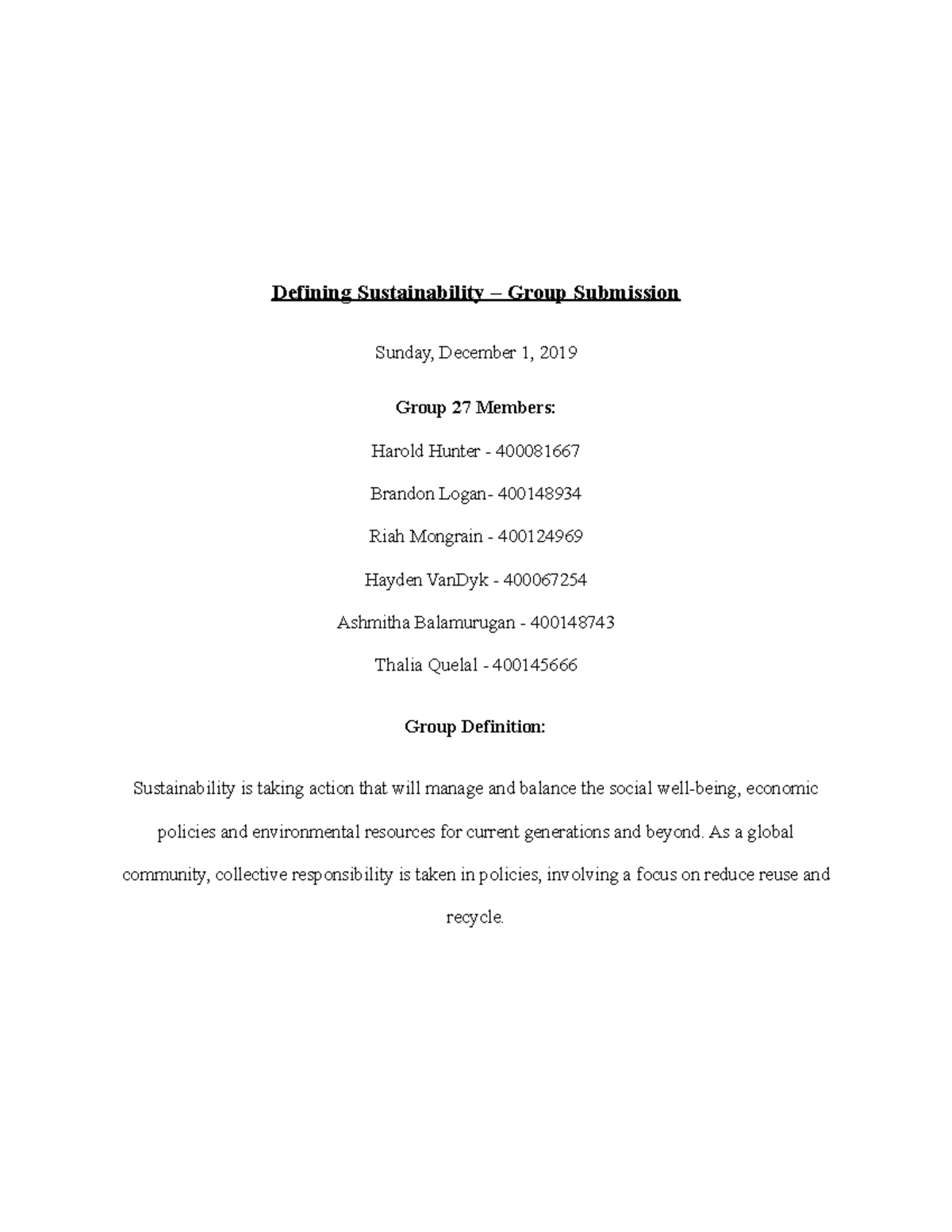 Defining Sustainability – Group Submission

Sunday, December 1, 2019

Group 27 Members:

Harold Hunter - 400081667

Brandon Logan- 400148934

Riah Mongrain - 400124969

Hayden VanDyk - 400067254

Ashmitha Balamurugan - 400148743

Thalia Quelal - 400145666

Group Definition:

Sustainability is taking action that will manage and balance the social well-being, economic policies and environmental resources for current generations and beyond. As a global community, collective responsibility is taken in policies, involving a focus on reduce reuse and recycle.